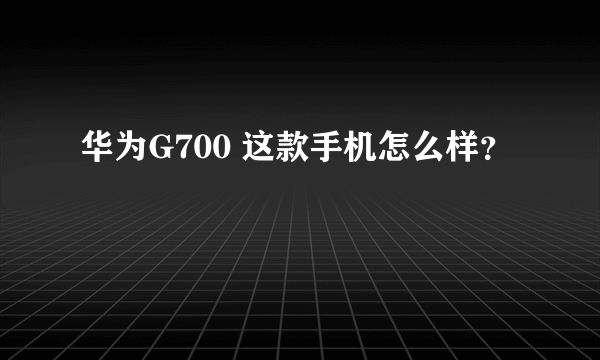 华为G700 这款手机怎么样?